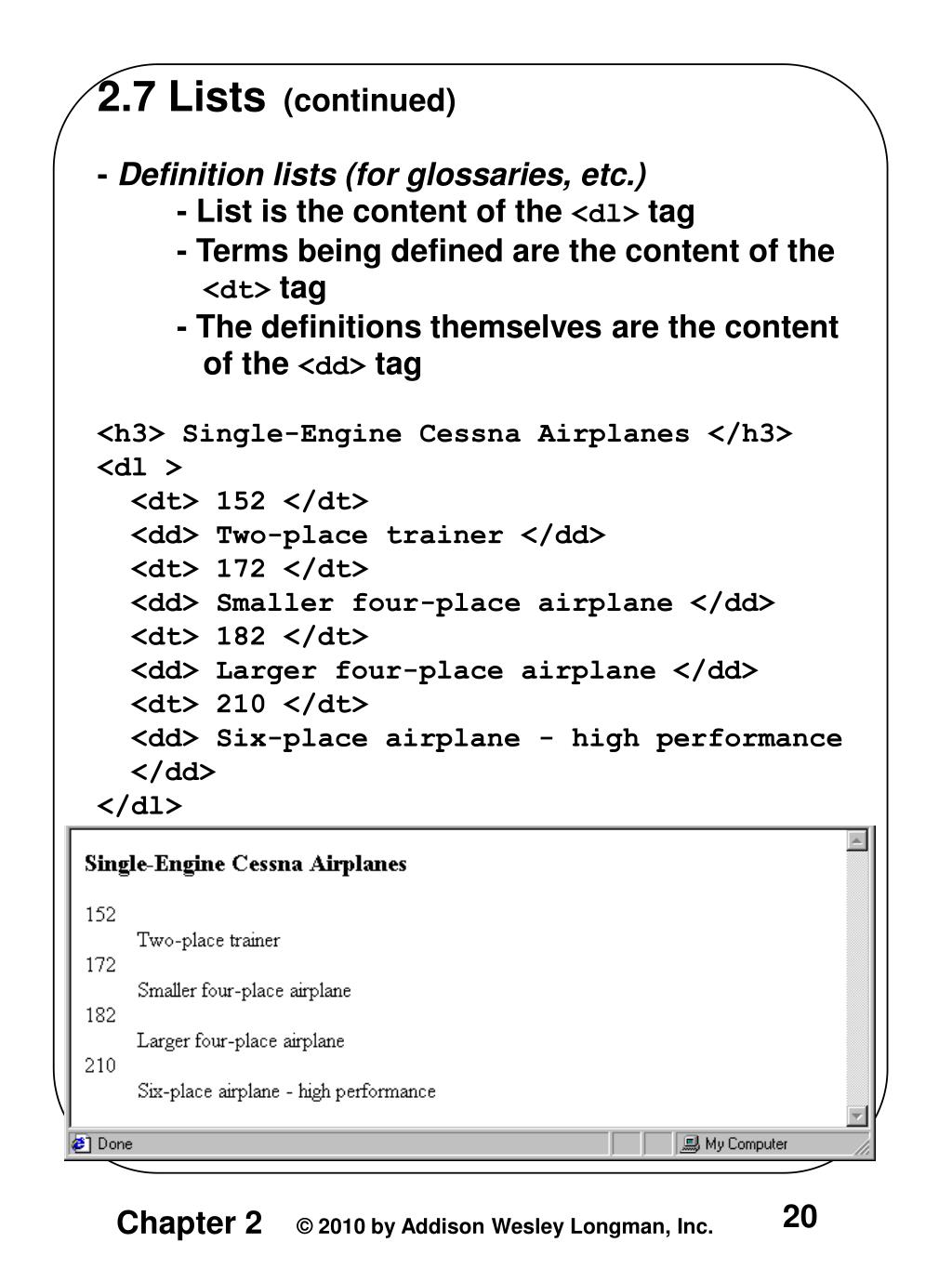 2.7 Lists (continued)

- Definition lists (for glossaries, etc.)

- List is the content of the <dl> tag

- Terms being defined are the content of the <dt> tag

- The definitions themselves are the content of the <dd> tag

<h3> Single-Engine Cessna Airplanes </h3>
<dl >
<dt> 152 </dt>
<dd> Two-place trainer </dd>
<dt> 172 </dt>
<dd> Smaller four-place airplane </dd>
<dt> 182 </dt>
<dd> Larger four-place airplane </dd>
<dt> 210 </dt>
<dd> Six-place airplane - high performance
</dd>
</dl>

Single-Engine Cessna Airplanes

152
Two-place trainer
172
Smaller four-place airplane
182
Larger four-place airplane
210
Six-place airplane - high performance

Done
My Computer

Chapter 2 © 2010 by Addison Wesley Longman, Inc. 20